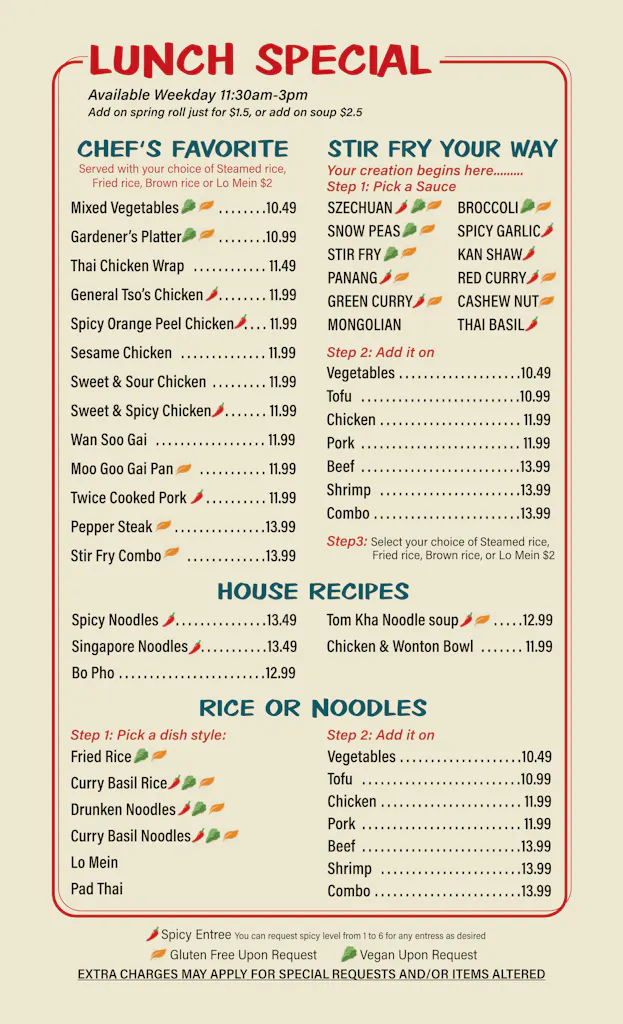 LUNCH SPECIAL

Available Weekday 11:30am-3pm
Add on spring roll just for $1.5, or add on soup $2.5

CHEF'S FAVORITE
Served with your choice of Steamed rice, Fried rice, Brown rice or Lo Mein $2

Mixed Vegetables ........10.49
Gardener's Platter ........10.99
Thai Chicken Wrap ............ 11.49
General Tso's Chicken ........ 11.99
Spicy Orange Peel Chicken.... 11.99
Sesame Chicken .............. 11.99
Sweet & Sour Chicken ......... 11.99
Sweet & Spicy Chicken....... 11.99
Wan Soo Gai .................. 11.99
Moo Goo Gai Pan ........... 11.99
Twice Cooked Pork .......... 11.99
Pepper Steak ...............13.99
Stir Fry Combo .............13.99

STIR FRY YOUR WAY
Your creation begins here.........
Step 1: Pick a Sauce

SZECHUAN
SNOW PEAS
STIR FRY
PANANG
GREEN CURRY
MONGOLIAN
BROCCOLI
SPICY GARLIC
KAN SHAW
RED CURRY
CASHEW NUT
THAI BASIL

Step 2: Add it on
Vegetables ....................10.49
Tofu ..........................10.99
Chicken ....................... 11.99
Pork .......................... 11.99
Beef ..........................13.99
Shrimp .......................13.99
Combo ........................13.99

Step3: Select your choice of Steamed rice, Fried rice, Brown rice, or Lo Mein $2

HOUSE RECIPES
Spicy Noodles ...............13.49
Singapore Noodles...........13.49
Bo Pho ........................12.99
Tom Kha Noodle soup .....12.99
Chicken & Wonton Bowl ....... 11.99

RICE OR NOODLES
Step 1: Pick a dish style:
Fried Rice
Curry Basil Rice
Drunken Noodles
Curry Basil Noodles
Lo Mein
Pad Thai

Step 2: Add it on
Vegetables ....................10.49
Tofu ..........................10.99
Chicken ....................... 11.99
Pork .......................... 11.99
Beef ..........................13.99
Shrimp .......................13.99
Combo ........................13.99

Spicy Entree You can request spicy level from 1 to 6 for any entress as desired
Gluten Free Upon Request Vegan Upon Request
EXTRA CHARGES MAY APPLY FOR SPECIAL REQUESTS AND/OR ITEMS ALTERED